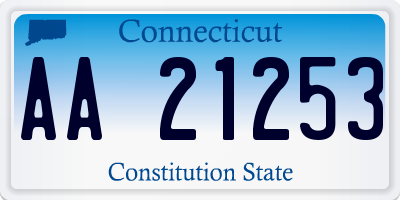 Connecticut

AA 21253

Constitution State